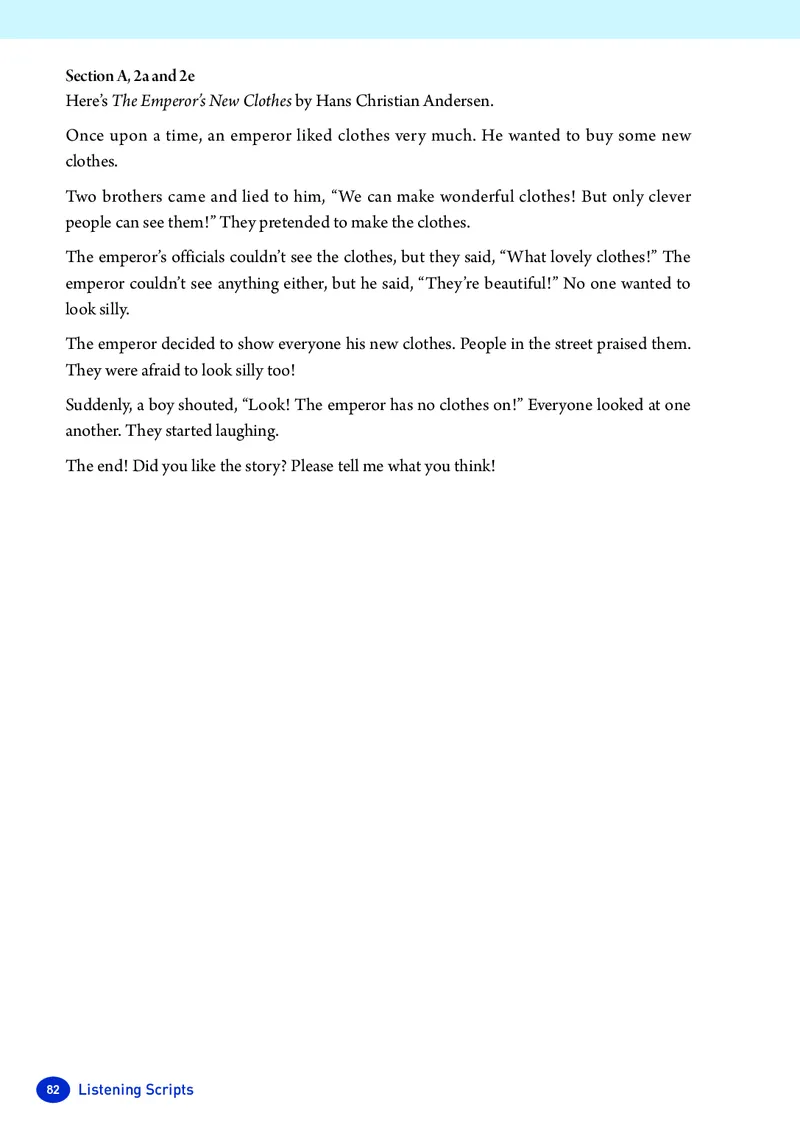 Section A, 2a and 2e
Here's The Emperor's New Clothes by Hans Christian Andersen.

Once upon a time, an emperor liked clothes very much. He wanted to buy some new clothes.

Two brothers came and lied to him, "We can make wonderful clothes! But only clever people can see them!" They pretended to make the clothes.

The emperor's officials couldn't see the clothes, but they said, "What lovely clothes!" The emperor couldn't see anything either, but he said, "They're beautiful!" No one wanted to look silly.

The emperor decided to show everyone his new clothes. People in the street praised them. They were afraid to look silly too!

Suddenly, a boy shouted, "Look! The emperor has no clothes on!" Everyone looked at one another. They started laughing.

The end! Did you like the story? Please tell me what you think!

82 Listening Scripts